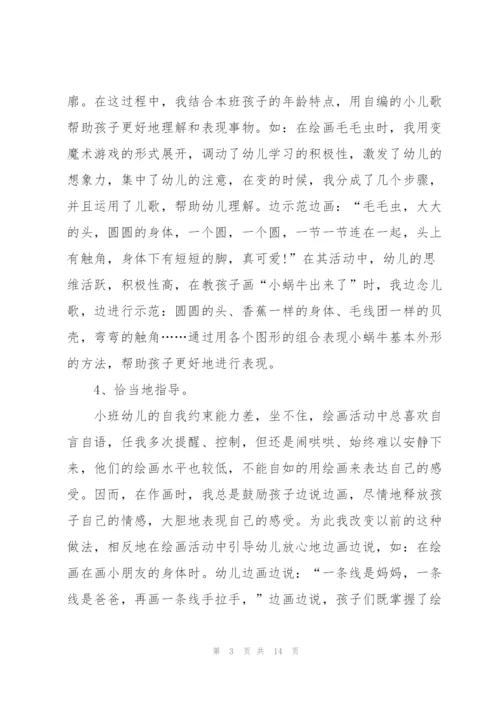 廓。在这过程中，我结合本班孩子的年龄特点，用自编的小儿歌帮助孩子更好地理解和表现事物。如：在绘画毛毛虫时，我用变魔术游戏的形式展开，调动了幼儿学习的积极性，激发了幼儿的想象力，集中了幼儿的注意，在变的时候，我分成了几个步骤，并且运用了儿歌，帮助幼儿理解。边示范边画：“毛毛虫，大大的头，圆圆的身体，一个圆，一个圆，一节一节连在一起，头上有触角，身体下有短短的脚，真可爱!”在其活动中，幼儿的思维活跃，积极性高，在教孩子画“小蜗牛出来了”时，我边念儿歌，边进行示范：圆圆的头、香蕉一样的身体、毛线团一样的贝壳，弯弯的触角……通过用各个图形的组合表现小蜗牛基本外形的方法，帮助孩子更好地进行表现。

4、恰当地指导。

小班幼儿的自我约束能力差，坐不住，绘画活动中总喜欢自言自语，任我多次提醒、控制，但还是闹哄哄、始终难以安静下来，他们的绘画水平也较低，不能自如的用绘画来表达自己的感受。因而，在作画时，我总是鼓励孩子边说边画，尽情地释放孩子自己的情感，大胆地表现自己的感受。为此我改变以前的这种做法，相反地在绘画活动中引导幼儿放心地边画边说，如：在绘画在画小朋友的身体时。幼儿边画边说：“一条线是妈妈，一条线是爸爸，再画一条线手拉手，”边画边说，孩子们既掌握了绘

第 3 页 共 14 页